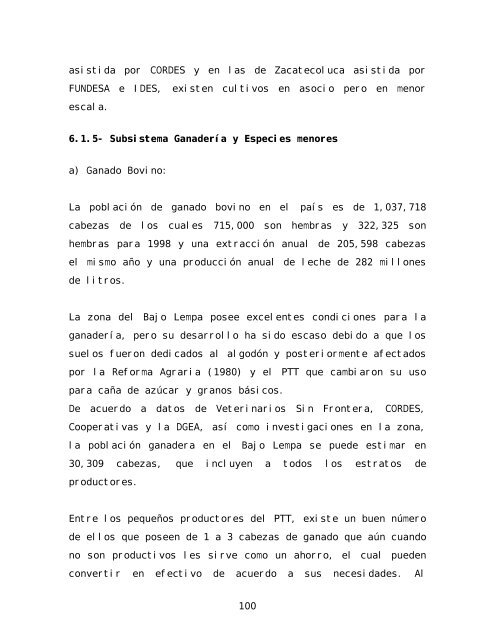 asistida por CORDES y en las de Zacatecoluca asistida por FUNDESA e IDES, existen cultivos en asocio pero en menor escala.

6.1.5- Subsistema Ganadería y Especies menores

a) Ganado Bovino:

La población de ganado bovino en el país es de 1,037,718 cabezas de los cuales 715,000 son hembras y 322,325 son hembras para 1998 y una extracción anual de 205,598 cabezas el mismo año y una producción anual de leche de 282 millones de litros.

La zona del Bajo Lempa posee excelentes condiciones para la ganadería, pero su desarrollo ha sido escaso debido a que los suelos fueron dedicados al algodón y posteriormente afectados por la Reforma Agraria (1980) y el PTT que cambiaron su uso para caña de azúcar y granos básicos.
De acuerdo a datos de Veterinarios Sin Frontera, CORDES, Cooperativas y la DGEA, así como investigaciones en la zona, la población ganadera en el Bajo Lempa se puede estimar en 30,309 cabezas, que incluyen a todos los estratos de productores.

Entre los pequeños productores del PTT, existe un buen número de ellos que poseen de 1 a 3 cabezas de ganado que aún cuando no son productivos les sirve como un ahorro, el cual pueden convertir en efectivo de acuerdo a sus necesidades. Al

100